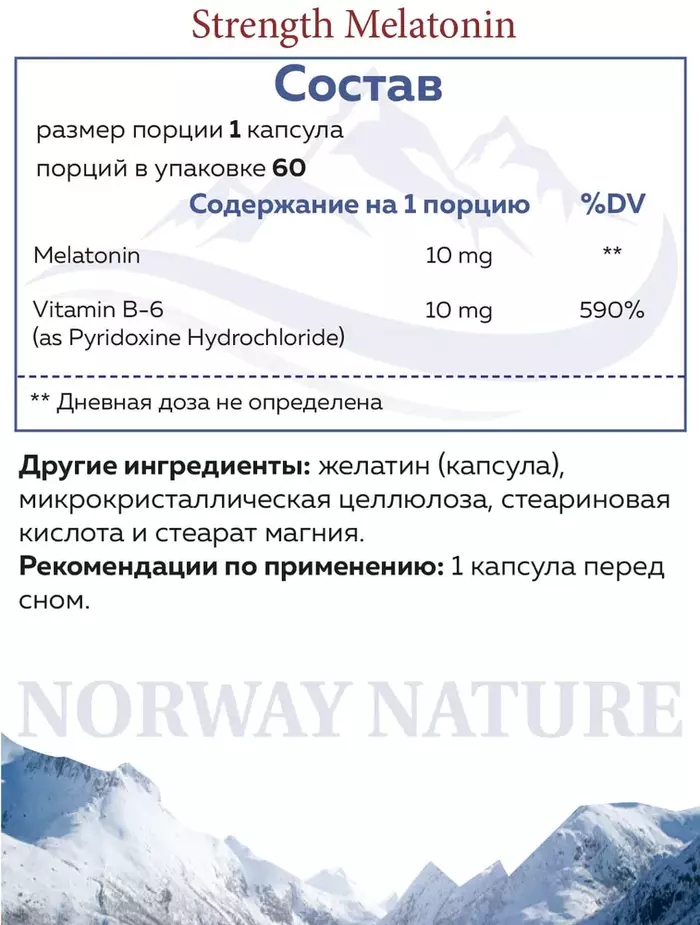 Strength Melatonin

Состав

размер порции 1 капсула

порций в упаковке 60

| | Содержание на 1 порцию | %DV |
|---|---|---|
| Melatonin | 10 mg | ** |
| Vitamin B-6 (as Pyridoxine Hydrochloride) | 10 mg | 590% |

** Дневная доза не определена

Другие ингредиенты: желатин (капсула), микрокристаллическая целлюлоза, стеариновая кислота и стеарат магния.

Рекомендации по применению: 1 капсула перед сном.

NORWAY NATURE